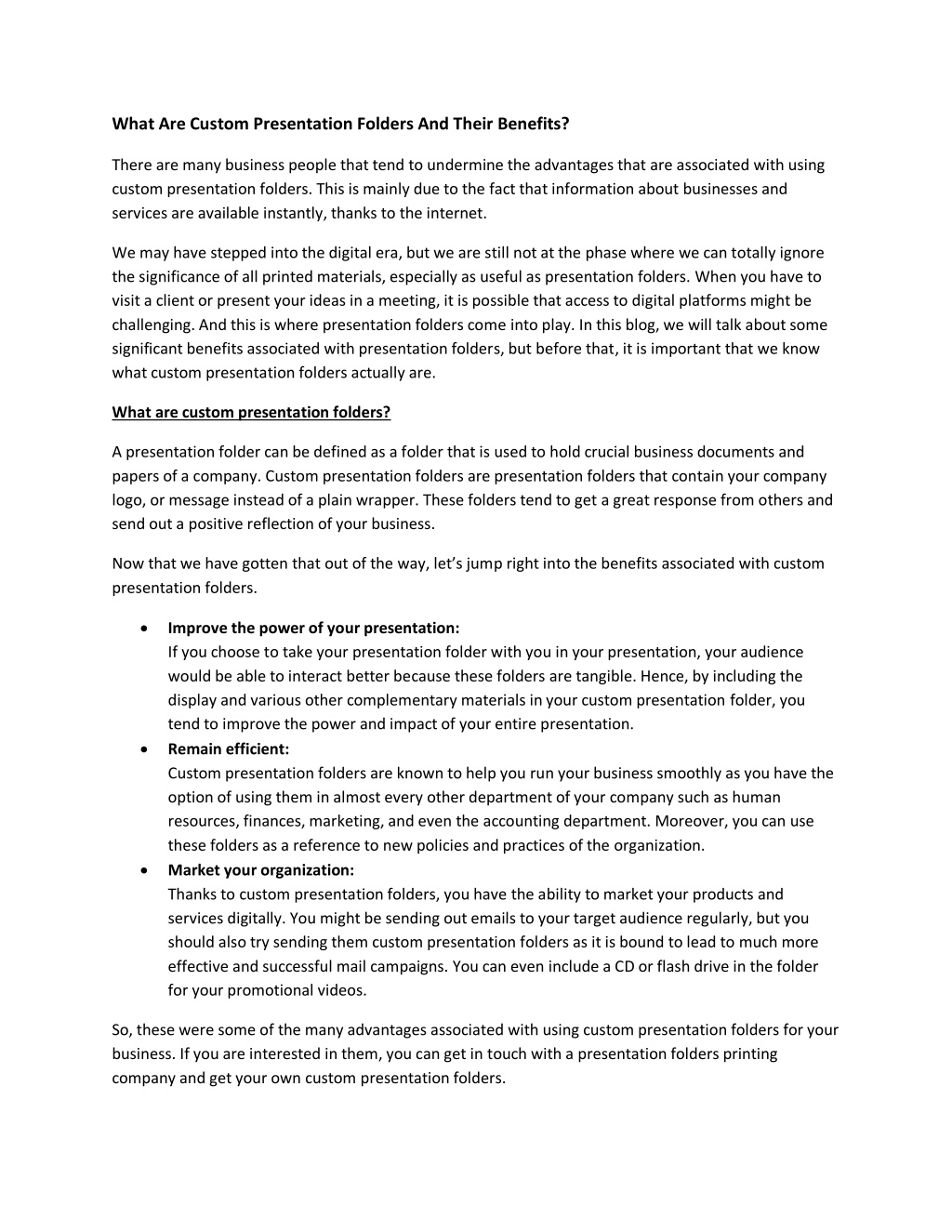 What Are Custom Presentation Folders And Their Benefits?

There are many business people that tend to undermine the advantages that are associated with using custom presentation folders. This is mainly due to the fact that information about businesses and services are available instantly, thanks to the internet.

We may have stepped into the digital era, but we are still not at the phase where we can totally ignore the significance of all printed materials, especially as useful as presentation folders. When you have to visit a client or present your ideas in a meeting, it is possible that access to digital platforms might be challenging. And this is where presentation folders come into play. In this blog, we will talk about some significant benefits associated with presentation folders, but before that, it is important that we know what custom presentation folders actually are.

What are custom presentation folders?

A presentation folder can be defined as a folder that is used to hold crucial business documents and papers of a company. Custom presentation folders are presentation folders that contain your company logo, or message instead of a plain wrapper. These folders tend to get a great response from others and send out a positive reflection of your business.

Now that we have gotten that out of the way, let's jump right into the benefits associated with custom presentation folders.

• Improve the power of your presentation:
If you choose to take your presentation folder with you in your presentation, your audience would be able to interact better because these folders are tangible. Hence, by including the display and various other complementary materials in your custom presentation folder, you tend to improve the power and impact of your entire presentation.
• Remain efficient:
Custom presentation folders are known to help you run your business smoothly as you have the option of using them in almost every other department of your company such as human resources, finances, marketing, and even the accounting department. Moreover, you can use these folders as a reference to new policies and practices of the organization.
• Market your organization:
Thanks to custom presentation folders, you have the ability to market your products and services digitally. You might be sending out emails to your target audience regularly, but you should also try sending them custom presentation folders as it is bound to lead to much more effective and successful mail campaigns. You can even include a CD or flash drive in the folder for your promotional videos.

So, these were some of the many advantages associated with using custom presentation folders for your business. If you are interested in them, you can get in touch with a presentation folders printing company and get your own custom presentation folders.